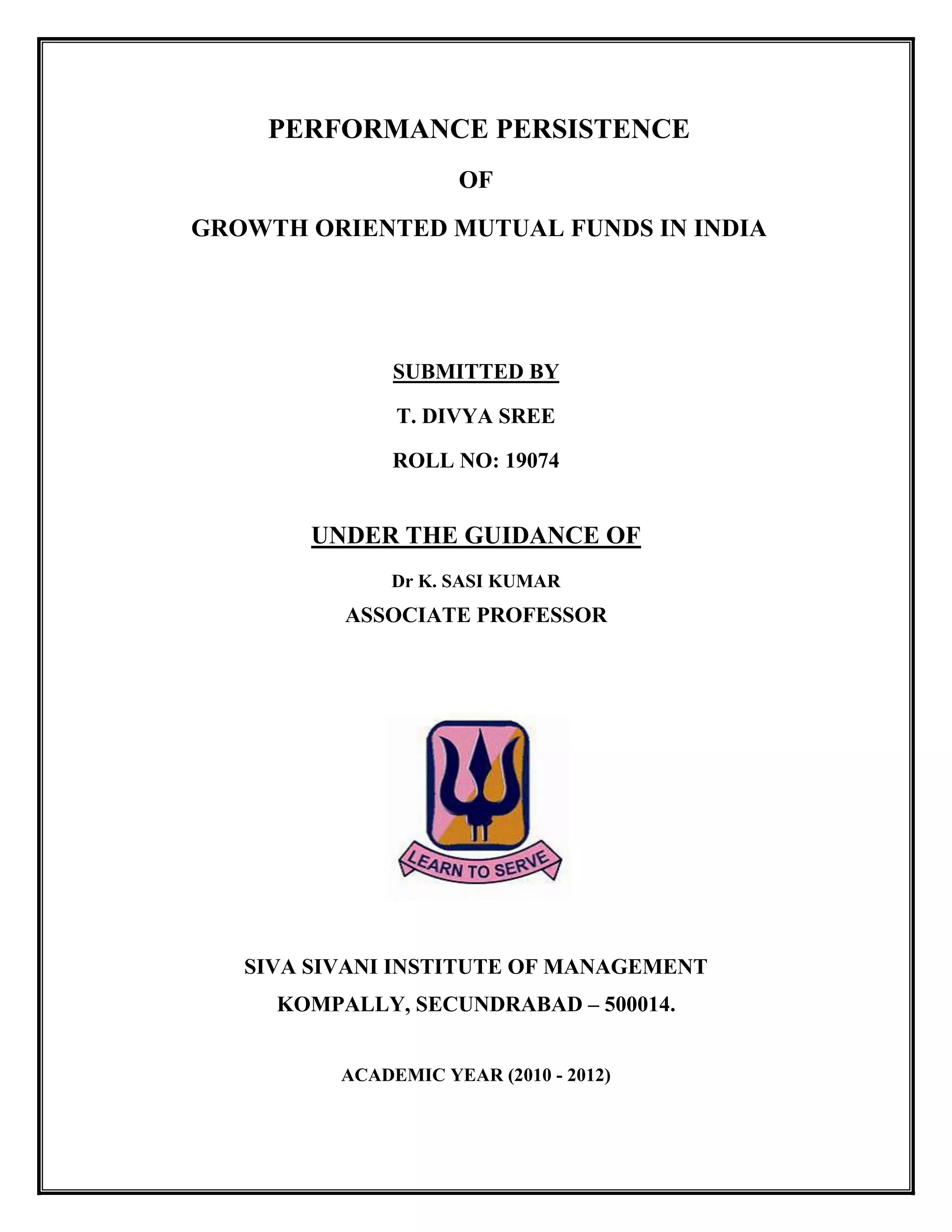 PERFORMANCE PERSISTENCE

OF

GROWTH ORIENTED MUTUAL FUNDS IN INDIA

SUBMITTED BY

T. DIVYA SREE

ROLL NO: 19074

UNDER THE GUIDANCE OF

Dr K. SASI KUMAR

ASSOCIATE PROFESSOR

LEARN TO SERVE

SIVA SIVANI INSTITUTE OF MANAGEMENT

KOMPALLY, SECUNDRABAD – 500014.

ACADEMIC YEAR (2010 - 2012)